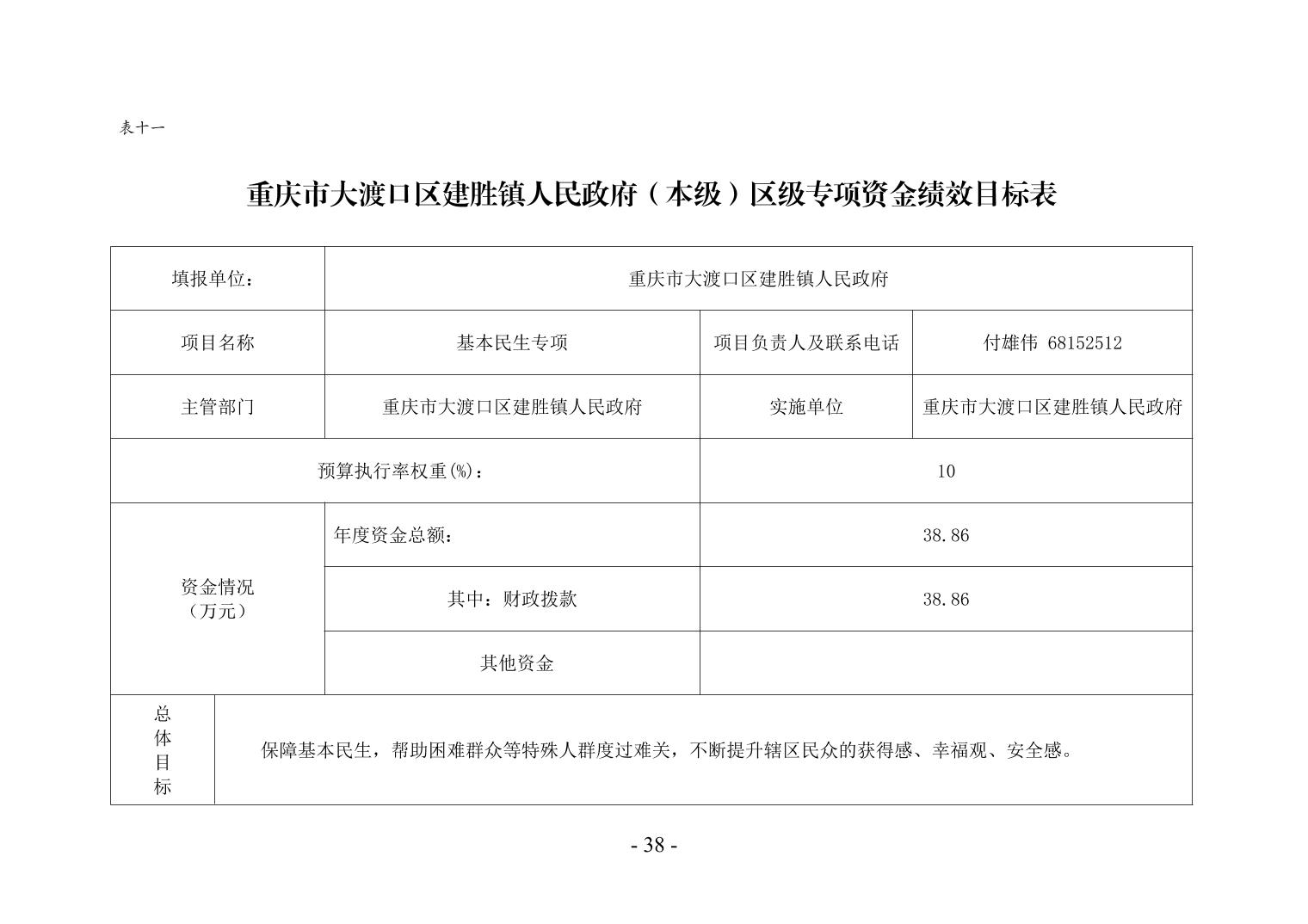 表十一

重庆市大渡口区建胜镇人民政府（本级）区级专项资金绩效目标表

| 填报单位： | 重庆市大渡口区建胜镇人民政府 | | |
|---|---|---|---|
| 项目名称 | 基本民生专项 | 项目负责人及联系电话 | 付雄伟 68152512 |
| 主管部门 | 重庆市大渡口区建胜镇人民政府 | 实施单位 | 重庆市大渡口区建胜镇人民政府 |
| 预算执行率权重(%)： | | 10 | |
| 资金情况（万元） | 年度资金总额： | 38.86 | |
| | 其中：财政拨款 | 38.86 | |
| | 其他资金 | | |
| 总体目标 | 保障基本民生，帮助困难群众等特殊人群度过难关，不断提升辖区民众的获得感、幸福观、安全感。 | | |

- 38 -